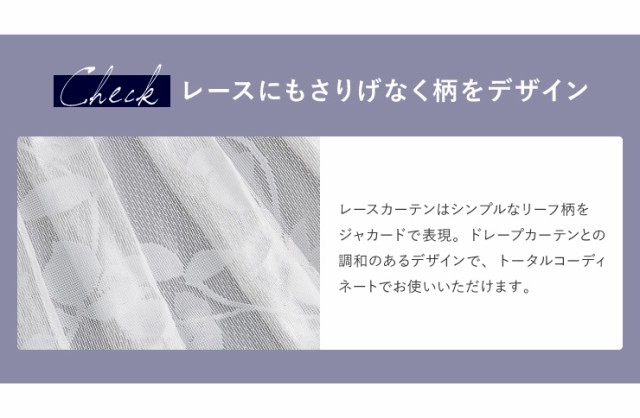 Check レースにもさりげなく柄をデザイン

レースカーテンはシンプルなリーフ柄をジャカードで表現。ドレープカーテンとの調和のあるデザインで、トータルコーディネートでお使いいただけます。